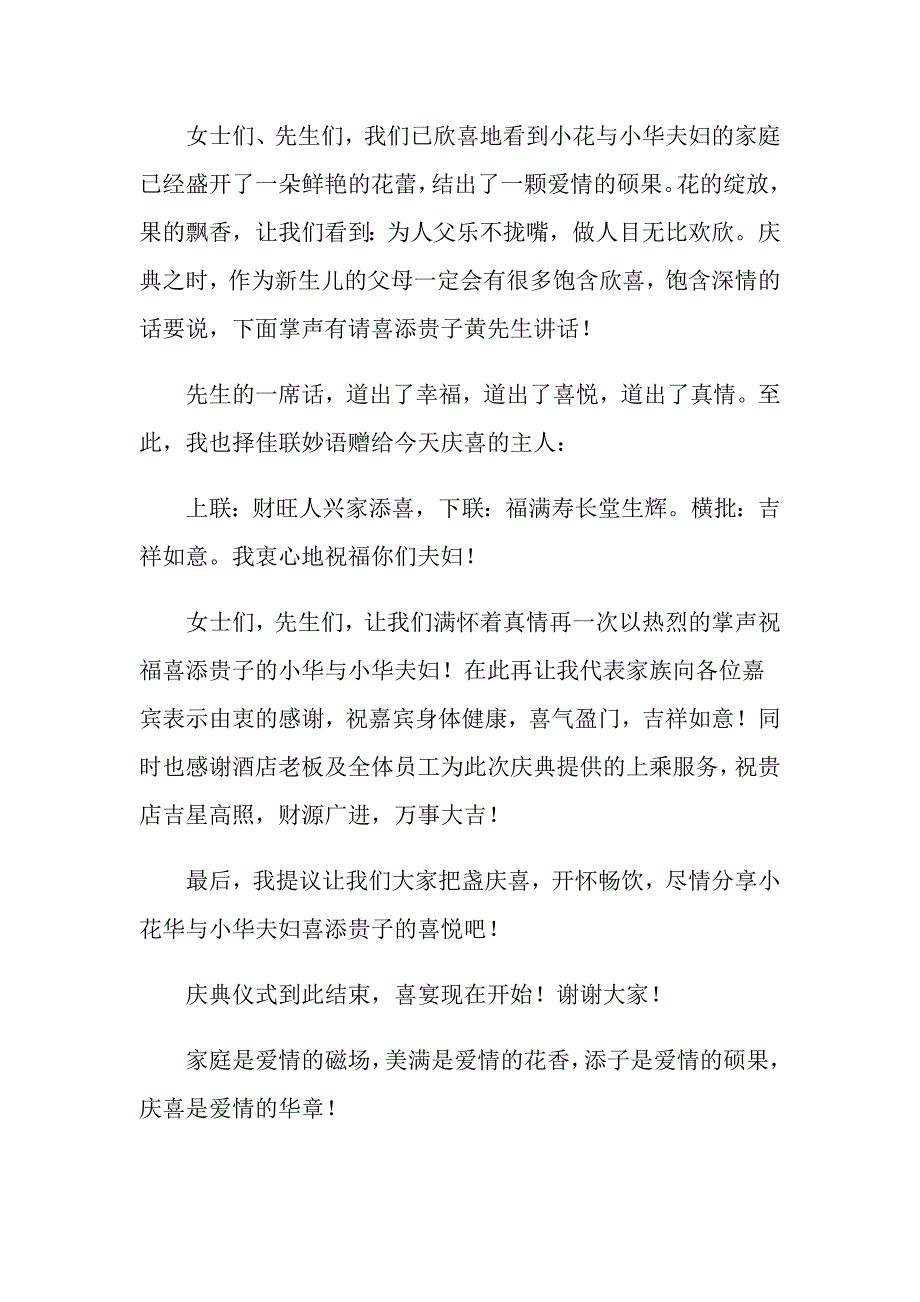 女士们、先生们，我们已欣喜地看到小花与小华夫妇的家庭已经盛开了一朵鲜艳的花蕾，结出了一颗爱情的硕果。花的绽放，果的飘香，让我们看到：为人父乐不拢嘴，做人目无比欢欣。庆典之时，作为新生儿的父母一定会有很多饱含欣喜，饱含深情的话要说，下面掌声有请喜添贵子黄先生讲话！

先生的一席话，道出了幸福，道出了喜悦，道出了真情。至此，我也择佳联妙语赠给今天庆喜的主人：

上联：财旺人兴家添喜，下联：福满寿长堂生辉。横批：吉祥如意。我衷心地祝福你们夫妇！

女士们，先生们，让我们满怀着真情再一次以热烈的掌声祝福喜添贵子的小华与小华夫妇！在此再让我代表家族向各位嘉宾表示由衷的感谢，祝嘉宾身体健康，喜气盈门，吉祥如意！同时也感谢酒店老板及全体员工为此次庆典提供的上乘服务，祝贵店吉星高照，财源广进，万事大吉！

最后，我提议让我们大家把盏庆喜，开怀畅饮，尽情分享小花华与小华夫妇喜添贵子的喜悦吧！

庆典仪式到此结束，喜宴现在开始！谢谢大家！

家庭是爱情的磁场，美满是爱情的花香，添子是爱情的硕果，庆喜是爱情的华章！